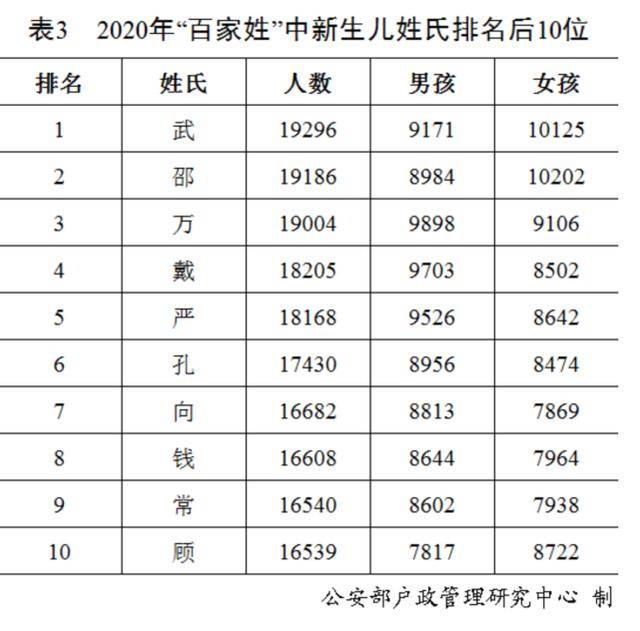 表3　2020年“百家姓”中新生儿姓氏排名后10位

| 排名 | 姓氏 | 人数 | 男孩 | 女孩 |
|---|---|---|---|---|
| 1 | 武 | 19296 | 9171 | 10125 |
| 2 | 邵 | 19186 | 8984 | 10202 |
| 3 | 万 | 19004 | 9898 | 9106 |
| 4 | 戴 | 18205 | 9703 | 8502 |
| 5 | 严 | 18168 | 9526 | 8642 |
| 6 | 孔 | 17430 | 8956 | 8474 |
| 7 | 向 | 16682 | 8813 | 7869 |
| 8 | 钱 | 16608 | 8644 | 7964 |
| 9 | 常 | 16540 | 8602 | 7938 |
| 10 | 顾 | 16539 | 7817 | 8722 |

公安部户政管理研究中心 制